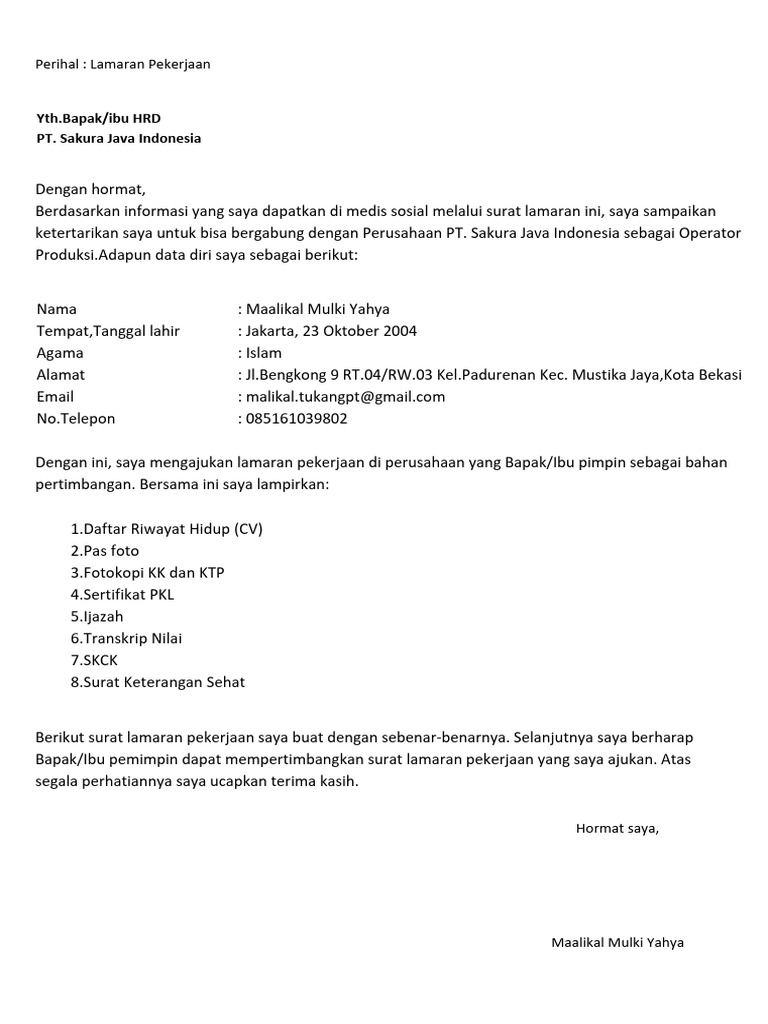 Perihal : Lamaran Pekerjaan

Yth.Bapak/ibu HRD
PT. Sakura Java Indonesia

Dengan hormat,
Berdasarkan informasi yang saya dapatkan di medis sosial melalui surat lamaran ini, saya sampaikan ketertarikan saya untuk bisa bergabung dengan Perusahaan PT. Sakura Java Indonesia sebagai Operator Produksi.Adapun data diri saya sebagai berikut:

Nama : Maalikal Mulki Yahya
Tempat,Tanggal lahir : Jakarta, 23 Oktober 2004
Agama : Islam
Alamat : Jl.Bengkong 9 RT.04/RW.03 Kel.Padurenan Kec. Mustika Jaya,Kota Bekasi
Email : malikal.tukangpt@gmail.com
No.Telepon : 085161039802

Dengan ini, saya mengajukan lamaran pekerjaan di perusahaan yang Bapak/Ibu pimpin sebagai bahan pertimbangan. Bersama ini saya lampirkan:

1.Daftar Riwayat Hidup (CV)
2.Pas foto
3.Fotokopi KK dan KTP
4.Sertifikat PKL
5.Ijazah
6.Transkrip Nilai
7.SKCK
8.Surat Keterangan Sehat

Berikut surat lamaran pekerjaan saya buat dengan sebenar-benarnya. Selanjutnya saya berharap Bapak/Ibu pemimpin dapat mempertimbangkan surat lamaran pekerjaan yang saya ajukan. Atas segala perhatiannya saya ucapkan terima kasih.

Hormat saya,

Maalikal Mulki Yahya